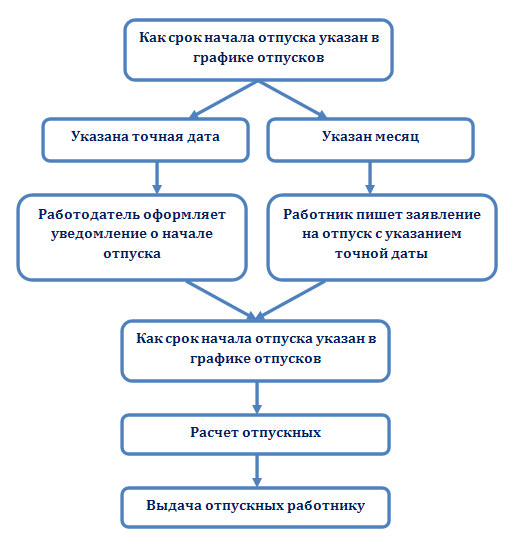 Как срок начала отпуска указан в графике отпусков

Указана точная дата

Указан месяц

Работодатель оформляет уведомление о начале отпуска

Работник пишет заявление на отпуск с указанием точной даты

Как срок начала отпуска указан в графике отпусков

Расчет отпускных

Выдача отпускных работнику